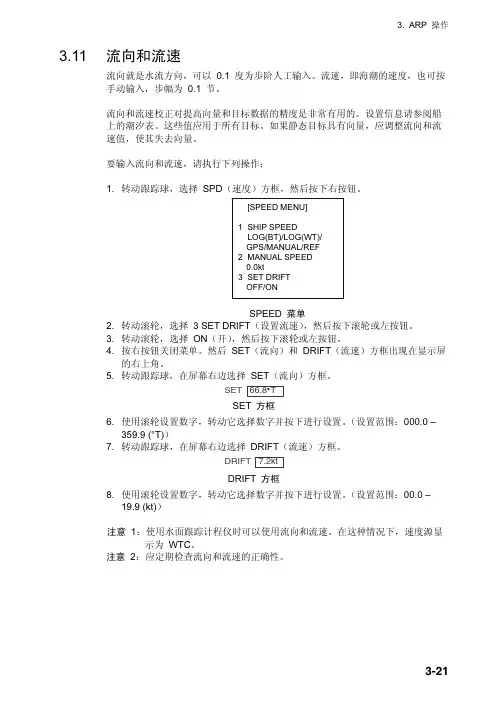 3. ARP 操作

3.11 流向和流速

流向就是水流方向，可以 0.1 度为步阶人工输入。流速，即海潮的速度，也可按手动输入，步幅为 0.1 节。

流向和流速校正对提高向量和目标数据的精度是非常有用的。设置信息请参阅船上的潮汐表。这些值应用于所有目标，如果静态目标具有向量，应调整流向和流速值，使其失去向量。

要输入流向和流速，请执行下列操作：

1. 转动跟踪球，选择 SPD（速度）方框，然后按下右按钮。

[SPEED MENU]

1 SHIP SPEED
LOG(BT)/LOG(WT)/
GPS/MANUAL/REF
2 MANUAL SPEED
0.0kt
3 SET DRIFT
OFF/ON

SPEED 菜单

2. 转动滚轮，选择 3 SET DRIFT（设置流速），然后按下滚轮或左按钮。
3. 转动滚轮，选择 ON（开），然后按下滚轮或左按钮。
4. 按右按钮关闭菜单。然后 SET（流向）和 DRIFT（流速）方框出现在显示屏的右上角。
5. 转动跟踪球，在屏幕右边选择 SET（流向）方框。

SET 66.8°T

SET 方框

6. 使用滚轮设置数字，转动它选择数字并按下进行设置。（设置范围：000.0 – 359.9 (°T)）
7. 转动跟踪球，在屏幕右边选择 DRIFT（流速）方框。

DRIFT 7.2kt

DRIFT 方框

8. 使用滚轮设置数字，转动它选择数字并按下进行设置。（设置范围：00.0 – 19.9 (kt)）

注意 1：使用水面跟踪计程仪时可以使用流向和流速。在这种情况下，速度源显示为 WTC。
注意 2：应定期检查流向和流速的正确性。

3-21